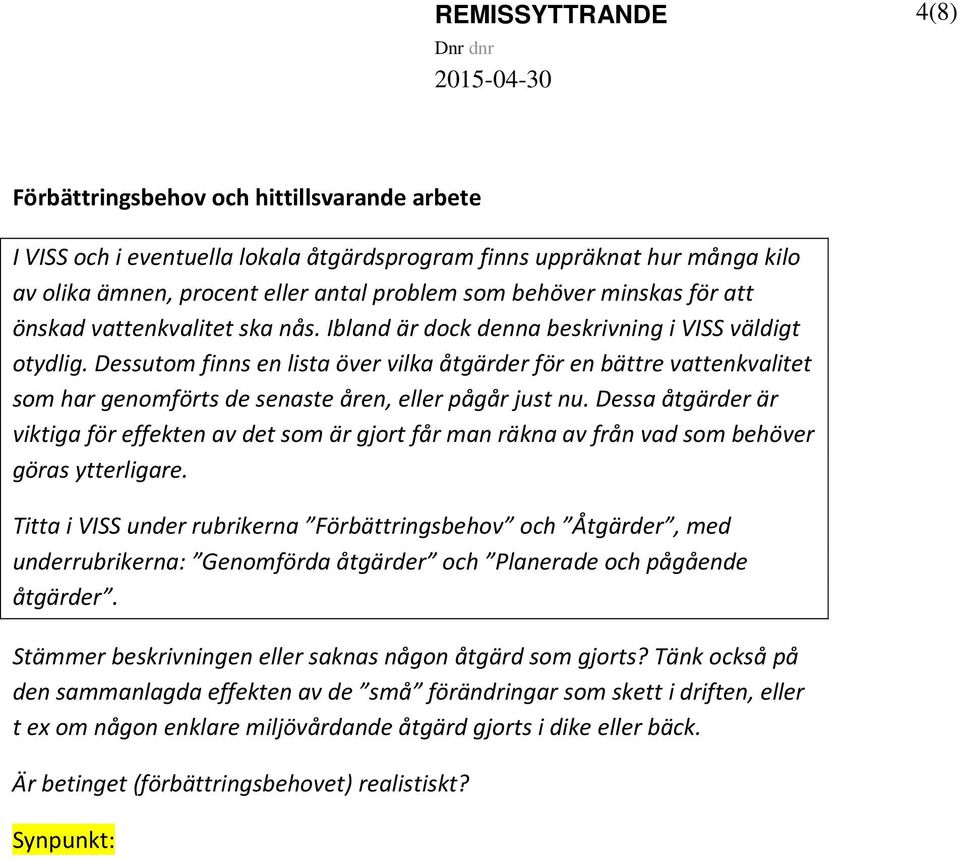 REMISSYTTRANDE

4(8)

Dnr dnr

2015-04-30

Förbättringsbehov och hittillsvarande arbete

I VISS och i eventuella lokala åtgärdsprogram finns uppräknat hur många kilo av olika ämnen, procent eller antal problem som behöver minskas för att önskad vattenkvalitet ska nås. Ibland är dock denna beskrivning i VISS väldigt otydlig. Dessutom finns en lista över vilka åtgärder för en bättre vattenkvalitet som har genomförts de senaste åren, eller pågår just nu. Dessa åtgärder är viktiga för effekten av det som är gjort får man räkna av från vad som behöver göras ytterligare.

Titta i VISS under rubrikerna ”Förbättringsbehov” och ”Åtgärder”, med underrubrikerna: ”Genomförda åtgärder” och ”Planerade och pågående åtgärder”.

Stämmer beskrivningen eller saknas någon åtgärd som gjorts? Tänk också på den sammanlagda effekten av de ”små” förändringar som skett i driften, eller t ex om någon enklare miljövårdande åtgärd gjorts i dike eller bäck.

Är betinget (förbättringsbehovet) realistiskt?

Synpunkt: